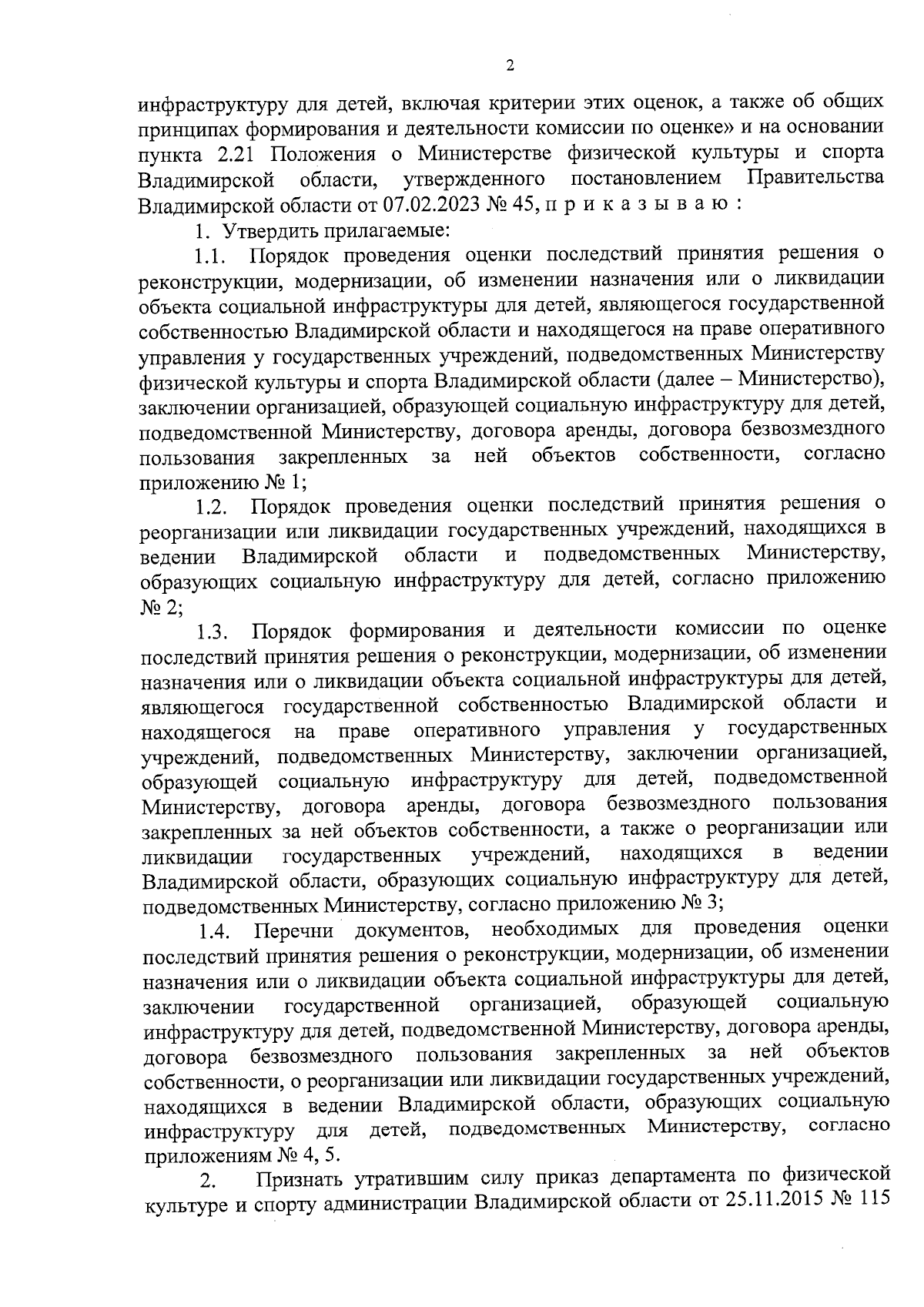 2

инфраструктуру для детей, включая критерии этих оценок, а также об общих принципах формирования и деятельности комиссии по оценке» и на основании пункта 2.21 Положения о Министерстве физической культуры и спорта Владимирской области, утвержденного постановлением Правительства Владимирской области от 07.02.2023 № 45, п р и к а з ы в а ю :

1. Утвердить прилагаемые:

1.1. Порядок проведения оценки последствий принятия решения о реконструкции, модернизации, об изменении назначения или о ликвидации объекта социальной инфраструктуры для детей, являющегося государственной собственностью Владимирской области и находящегося на праве оперативного управления у государственных учреждений, подведомственных Министерству физической культуры и спорта Владимирской области (далее – Министерство), заключении организацией, образующей социальную инфраструктуру для детей, подведомственной Министерству, договора аренды, договора безвозмездного пользования закрепленных за ней объектов собственности, согласно приложению № 1;

1.2. Порядок проведения оценки последствий принятия решения о реорганизации или ликвидации государственных учреждений, находящихся в ведении Владимирской области и подведомственных Министерству, образующих социальную инфраструктуру для детей, согласно приложению № 2;

1.3. Порядок формирования и деятельности комиссии по оценке последствий принятия решения о реконструкции, модернизации, об изменении назначения или о ликвидации объекта социальной инфраструктуры для детей, являющегося государственной собственностью Владимирской области и находящегося на праве оперативного управления у государственных учреждений, подведомственных Министерству, заключении организацией, образующей социальную инфраструктуру для детей, подведомственной Министерству, договора аренды, договора безвозмездного пользования закрепленных за ней объектов собственности, а также о реорганизации или ликвидации государственных учреждений, находящихся в ведении Владимирской области, образующих социальную инфраструктуру для детей, подведомственных Министерству, согласно приложению № 3;

1.4. Перечни документов, необходимых для проведения оценки последствий принятия решения о реконструкции, модернизации, об изменении назначения или о ликвидации объекта социальной инфраструктуры для детей, заключении государственной организацией, образующей социальную инфраструктуру для детей, подведомственной Министерству, договора аренды, договора безвозмездного пользования закрепленных за ней объектов собственности, о реорганизации или ликвидации государственных учреждений, находящихся в ведении Владимирской области, образующих социальную инфраструктуру для детей, подведомственных Министерству, согласно приложениям № 4, 5.

2. Признать утратившим силу приказ департамента по физической культуре и спорту администрации Владимирской области от 25.11.2015 № 115